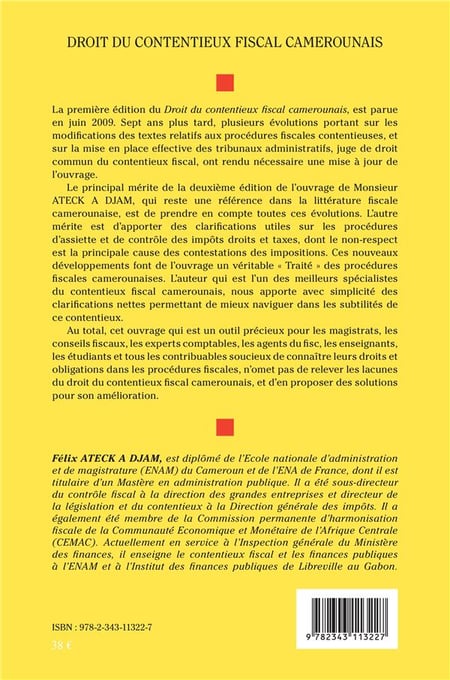 DROIT DU CONTENTIEUX FISCAL CAMEROUNAIS

La première édition du Droit du contentieux fiscal camerounais, est parue en juin 2009. Sept ans plus tard, plusieurs évolutions portant sur les modifications des textes relatifs aux procédures fiscales contentieuses, et sur la mise en place effective des tribunaux administratifs, juge de droit commun du contentieux fiscal, ont rendu nécessaire une mise à jour de l'ouvrage.

Le principal mérite de la deuxième édition de l'ouvrage de Monsieur ATECK A DJAM, qui reste une référence dans la littérature fiscale camerounaise, est de prendre en compte toutes ces évolutions. L'autre mérite est d'apporter des clarifications utiles sur les procédures d'assiette et de contrôle des impôts droits et taxes, dont le non-respect est la principale cause des contestations des impositions. Ces nouveaux développements font de l'ouvrage un véritable « Traité » des procédures fiscales camerounaises. L'auteur qui est l'un des meilleurs spécialistes du contentieux fiscal camerounais, nous apporte avec simplicité des clarifications nettes permettant de mieux naviguer dans les subtilités de ce contentieux.

Au total, cet ouvrage qui est un outil précieux pour les magistrats, les conseils fiscaux, les experts comptables, les agents du fisc, les enseignants, les étudiants et tous les contribuables soucieux de connaître leurs droits et obligations dans les procédures fiscales, n'omet pas de relever les lacunes du droit du contentieux fiscal camerounais, et d'en proposer des solutions pour son amélioration.

Félix ATECK A DJAM, est diplômé de l'Ecole nationale d'administration et de magistrature (ENAM) du Cameroun et de l'ENA de France, dont il est titulaire d'un Mastère en administration publique. Il a été sous-directeur du contrôle fiscal à la direction des grandes entreprises et directeur de la législation et du contentieux à la Direction générale des impôts. Il a également été membre de la Commission permanente d'harmonisation fiscale de la Communauté Economique et Monétaire de l'Afrique Centrale (CEMAC). Actuellement en service à l'Inspection générale du Ministère des finances, il enseigne le contentieux fiscal et les finances publiques à l'ENAM et à l'Institut des finances publiques de Libreville au Gabon.

ISBN : 978-2-343-11322-7

38 €

9 782343 113227